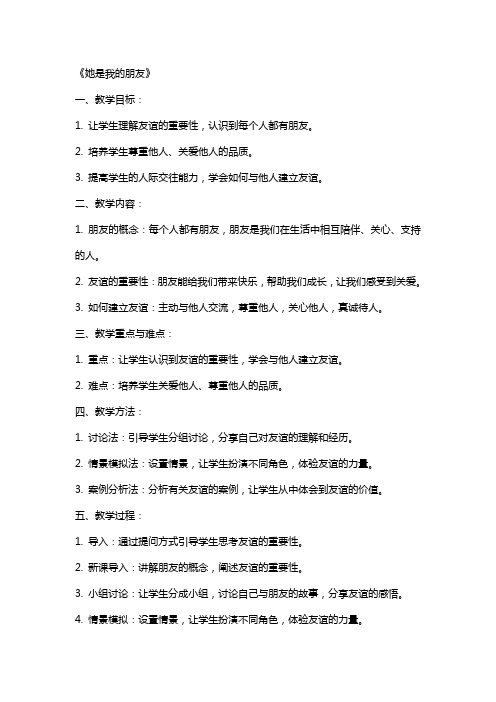 《她是我的朋友》

一、教学目标：

1. 让学生理解友谊的重要性，认识到每个人都有朋友。

2. 培养学生尊重他人、关爱他人的品质。

3. 提高学生的人际交往能力，学会如何与他人建立友谊。

二、教学内容：

1. 朋友的概念：每个人都有朋友，朋友是我们在生活中相互陪伴、关心、支持的人。

2. 友谊的重要性：朋友能给我们带来快乐，帮助我们成长，让我们感受到关爱。

3. 如何建立友谊：主动与他人交流，尊重他人，关心他人，真诚待人。

三、教学重点与难点：

1. 重点：让学生认识到友谊的重要性，学会与他人建立友谊。

2. 难点：培养学生关爱他人、尊重他人的品质。

四、教学方法：

1. 讨论法：引导学生分组讨论，分享自己对友谊的理解和经历。

2. 情景模拟法：设置情景，让学生扮演不同角色，体验友谊的力量。

3. 案例分析法：分析有关友谊的案例，让学生从中体会到友谊的价值。

五、教学过程：

1. 导入：通过提问方式引导学生思考友谊的重要性。

2. 新课导入：讲解朋友的概念，阐述友谊的重要性。

3. 小组讨论：让学生分成小组，讨论自己与朋友的故事，分享友谊的感悟。

4. 情景模拟：设置情景，让学生扮演不同角色，体验友谊的力量。